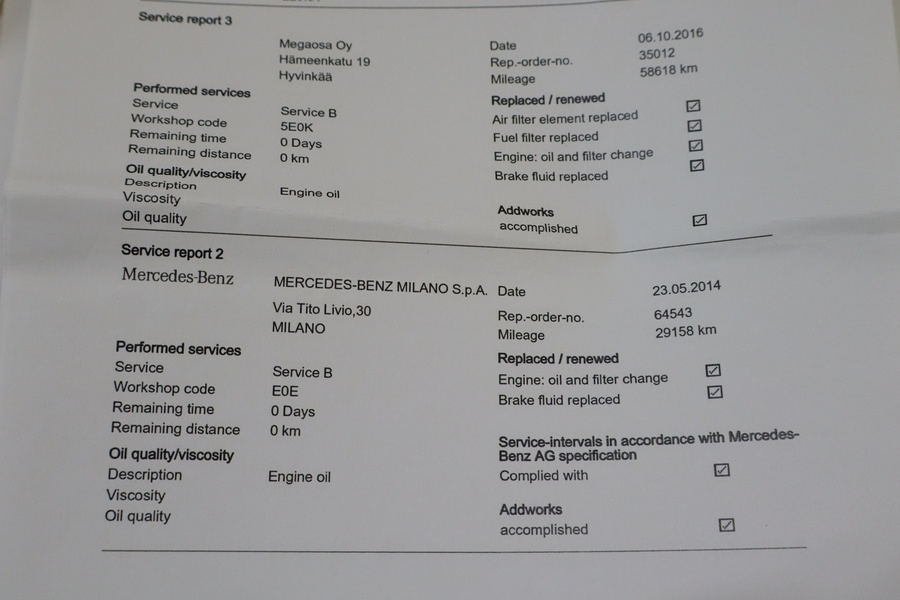 Service report 3

Megaosa Oy
Hämeenkatu 19
Hyvinkää

Date 06.10.2016
Rep.-order-no. 35012
Mileage 58618 km

Performed services
Service Service B
Workshop code 5E0K
Remaining time 0 Days
Remaining distance 0 km

Oil quality/viscosity
Description Engine oil
Viscosity
Oil quality

Replaced / renewed
Air filter element replaced ☑
Fuel filter replaced ☑
Engine: oil and filter change ☑
Brake fluid replaced ☑

Addworks
accomplished ☑

Service report 2

Mercedes-Benz

MERCEDES-BENZ MILANO S.p.A.
Via Tito Livio,30
MILANO

Date 23.05.2014
Rep.-order-no. 64543
Mileage 29158 km

Performed services
Service Service B
Workshop code E0E
Remaining time 0 Days
Remaining distance 0 km

Oil quality/viscosity
Description Engine oil
Viscosity
Oil quality

Replaced / renewed
Engine: oil and filter change ☑
Brake fluid replaced ☑

Service-intervals in accordance with Mercedes-Benz AG specification
Complied with ☑

Addworks
accomplished ☑